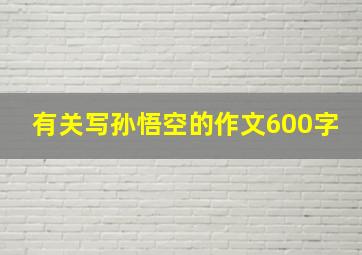 有关写孙悟空的作文600字